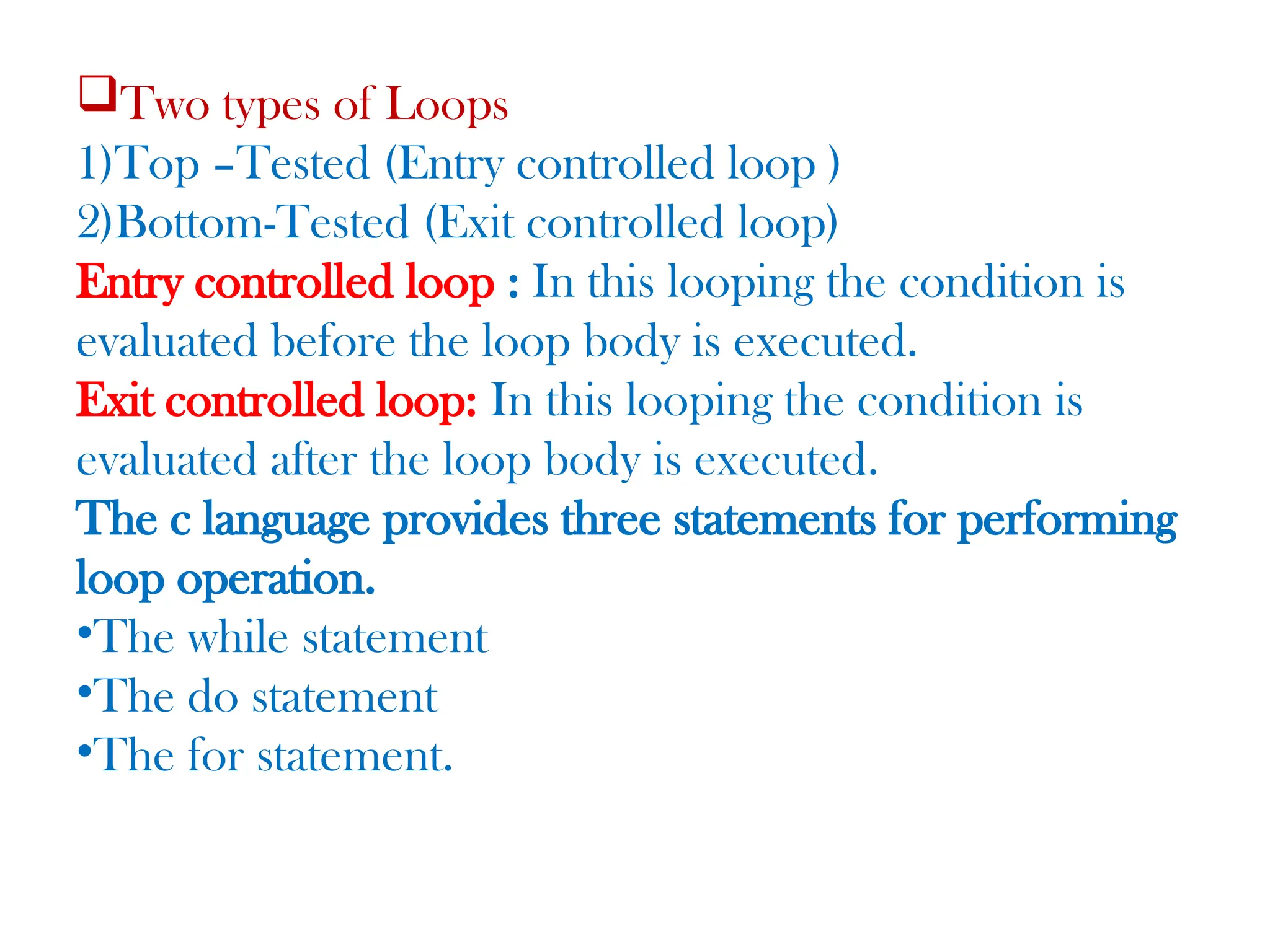 ❑Two types of Loops
1)Top –Tested (Entry controlled loop )
2)Bottom-Tested (Exit controlled loop)
Entry controlled loop : In this looping the condition is evaluated before the loop body is executed.
Exit controlled loop: In this looping the condition is evaluated after the loop body is executed.
The c language provides three statements for performing loop operation.
•The while statement
•The do statement
•The for statement.